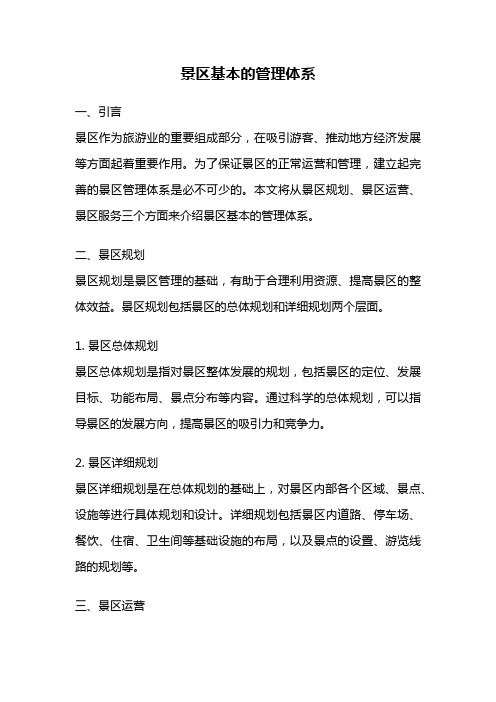 景区基本的管理体系

一、引言

景区作为旅游业的重要组成部分，在吸引游客、推动地方经济发展等方面起着重要作用。为了保证景区的正常运营和管理，建立起完善的景区管理体系是必不可少的。本文将从景区规划、景区运营、景区服务三个方面来介绍景区基本的管理体系。

二、景区规划

景区规划是景区管理的基础，有助于合理利用资源、提高景区的整体效益。景区规划包括景区的总体规划和详细规划两个层面。

1. 景区总体规划

景区总体规划是指对景区整体发展的规划，包括景区的定位、发展目标、功能布局、景点分布等内容。通过科学的总体规划，可以指导景区的发展方向，提高景区的吸引力和竞争力。

2. 景区详细规划

景区详细规划是在总体规划的基础上，对景区内部各个区域、景点、设施等进行具体规划和设计。详细规划包括景区内道路、停车场、餐饮、住宿、卫生间等基础设施的布局，以及景点的设置、游览线路的规划等。

三、景区运营